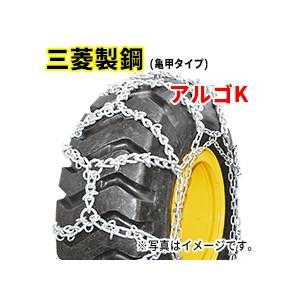 三菱製鋼 (亀甲タイプ)

アルゴK

※写真はイメージです。